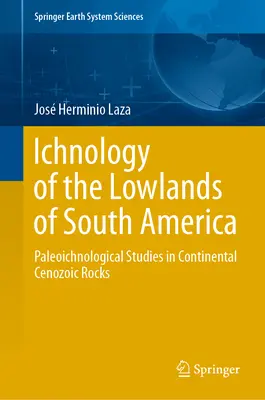 Springer Earth System Sciences

José Herminio Laza

Ichnology of the Lowlands of South America

Paleoichnological Studies in Continental Cenozoic Rocks

Springer